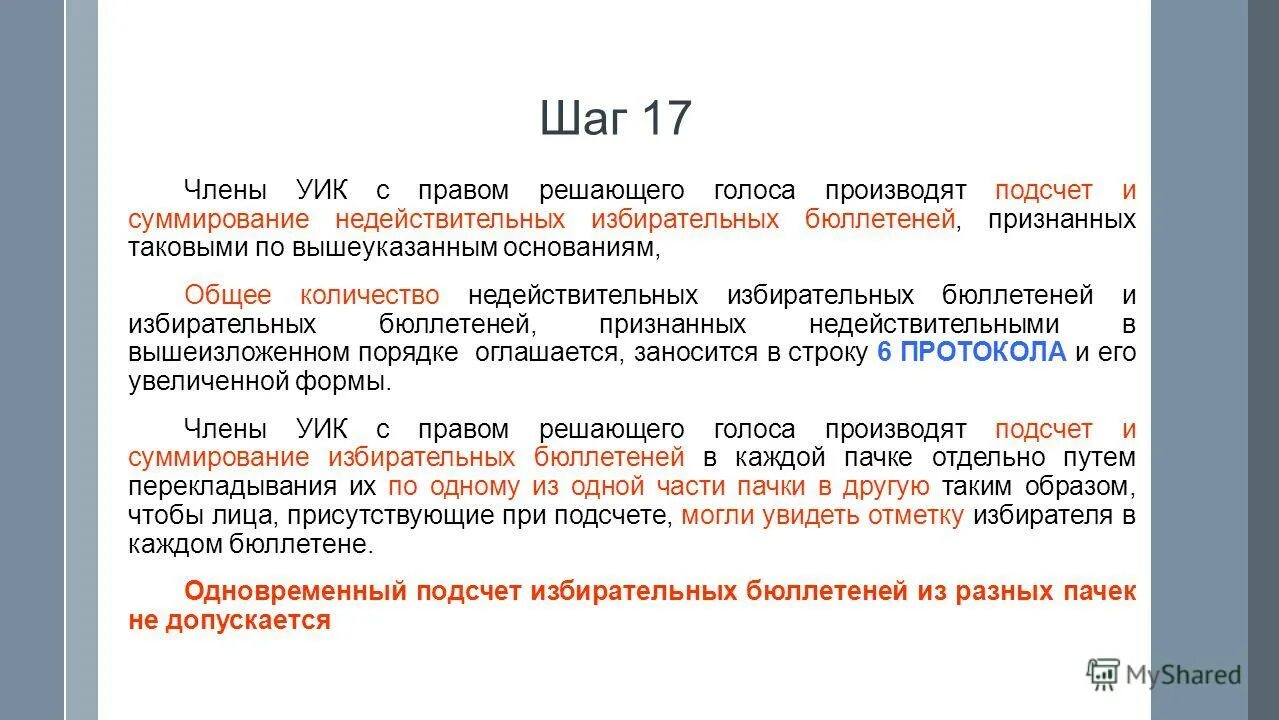 Шаг 17

Члены УИК с правом решающего голоса производят подсчет и суммирование недействительных избирательных бюллетеней, признанных таковыми по вышеуказанным основаниям,

Общее количество недействительных избирательных бюллетеней и избирательных бюллетеней, признанных недействительными в вышеизложенном порядке оглашается, заносится в строку 6 ПРОТОКОЛА и его увеличенной формы.

Члены УИК с правом решающего голоса производят подсчет и суммирование избирательных бюллетеней в каждой пачке отдельно путем перекладывания их по одному из одной части пачки в другую таким образом, чтобы лица, присутствующие при подсчете, могли увидеть отметку избирателя в каждом бюллетене.

Одновременный подсчет избирательных бюллетеней из разных пачек не допускается

MyShared